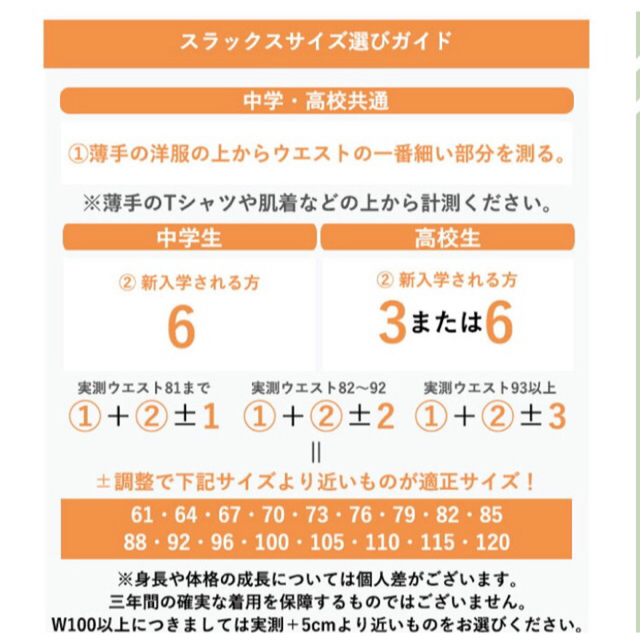 スラックスサイズ選びガイド

中学・高校共通

①薄手の洋服の上からウエストの一番細い部分を測る。

※薄手のTシャツや肌着などの上から計測ください。

中学生

② 新入学される方
6

高校生

② 新入学される方
3または6

実測ウエスト81まで
①＋②±1

実測ウエスト82〜92
①＋②±2

実測ウエスト93以上
①＋②±3

||

±調整で下記サイズより近いものが適正サイズ！

61・64・67・70・73・76・79・82・85
88・92・96・100・105・110・115・120

※身長や体格の成長については個人差がございます。
三年間の確実な着用を保障するものではございません。
W100以上につきましては実測＋5cmより近いものをお選びください。